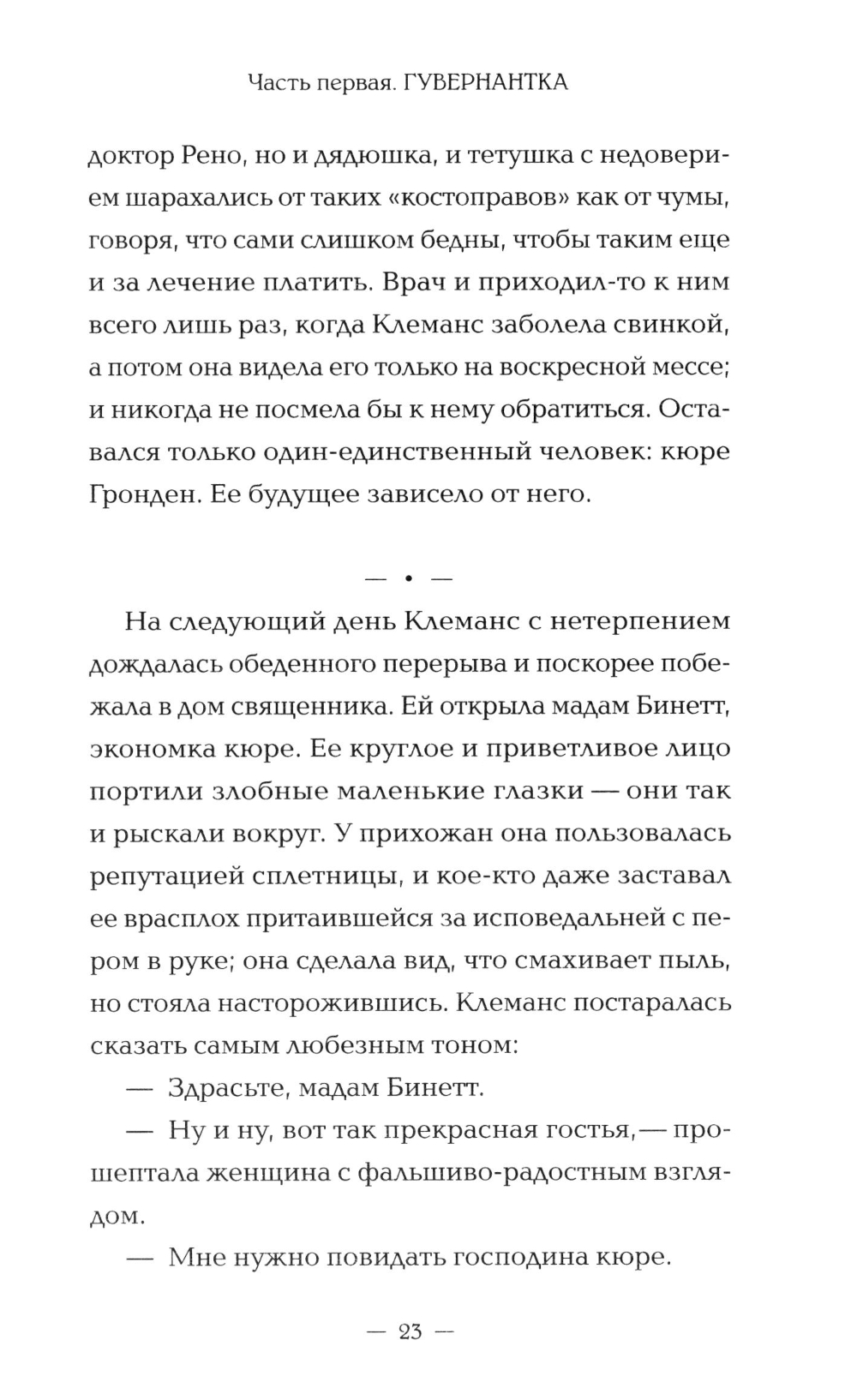 Часть первая. ГУВЕРНАНТКА

доктор Рено, но и дядюшка, и тетушка с недоверием шарахались от таких «костоправов» как от чумы, говоря, что сами слишком бедны, чтобы таким еще и за лечение платить. Врач и приходил-то к ним всего лишь раз, когда Клеманс заболела свинкой, а потом она видела его только на воскресной мессе; и никогда не посмела бы к нему обратиться. Оставался только один-единственный человек: кюре Гронден. Ее будущее зависело от него.

— • —

На следующий день Клеманс с нетерпением дождалась обеденного перерыва и поскорее побежала в дом священника. Ей открыла мадам Бинетт, экономка кюре. Ее круглое и приветливое лицо портили злобные маленькие глазки — они так и рыскали вокруг. У прихожан она пользовалась репутацией сплетницы, и кое-кто даже заставал ее врасплох притаившейся за исповедальней с пером в руке; она сделала вид, что смахивает пыль, но стояла насторожившись. Клеманс постаралась сказать самым любезным тоном:

— Здрасьте, мадам Бинетт.

— Ну и ну, вот так прекрасная гостья,— прошептала женщина с фальшиво-радостным взглядом.

— Мне нужно повидать господина кюре.

— 23 —